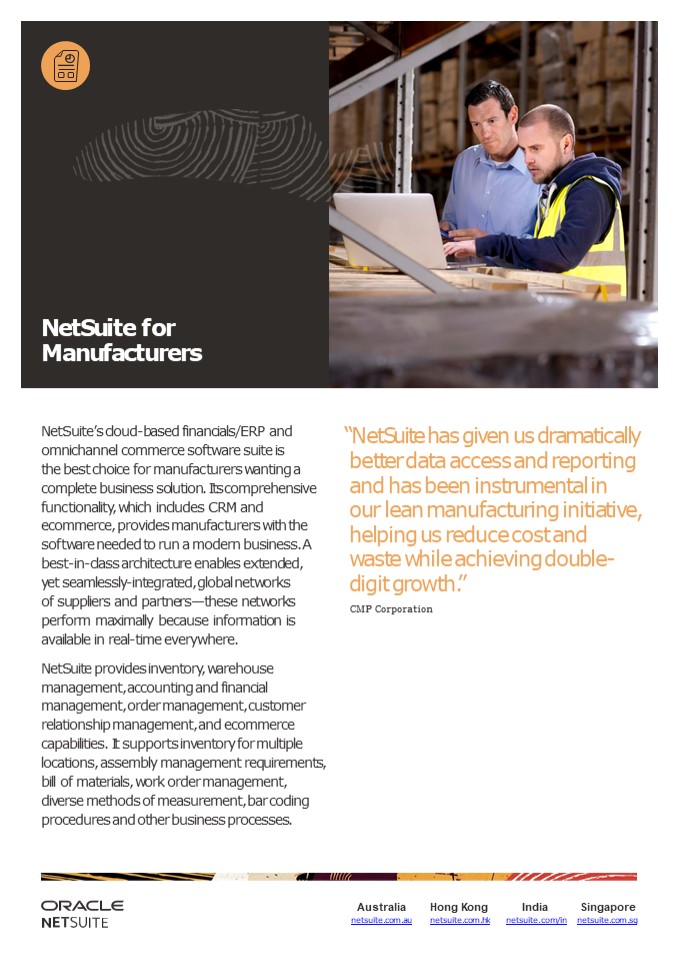 NetSuite for Manufacturers

NetSuite's cloud-based financials/ERP and omnichannel commerce software suite is the best choice for manufacturers wanting a complete business solution. Its comprehensive functionality, which includes CRM and ecommerce, provides manufacturers with the software needed to run a modern business. A best-in-class architecture enables extended, yet seamlessly-integrated, global networks of suppliers and partners—these networks perform maximally because information is available in real-time everywhere.

NetSuite provides inventory, warehouse management, accounting and financial management, order management, customer relationship management, and ecommerce capabilities. It supports inventory for multiple locations, assembly management requirements, bill of materials, work order management, diverse methods of measurement, bar coding procedures and other business processes.

"NetSuite has given us dramatically better data access and reporting and has been instrumental in our lean manufacturing initiative, helping us reduce cost and waste while achieving double-digit growth."

CMP Corporation

ORACLE
NETSUITE

Australia
netsuite.com.au

Hong Kong
netsuite.com.hk

India
netsuite.com/in

Singapore
netsuite.com.sg